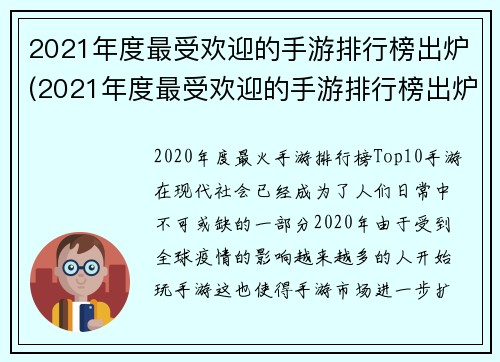 2021年度最受欢迎的手游排行榜出炉(2021年度最受欢迎的手游排行榜出炉

2020年度最火手游排行榜Top10手游在现代社会已经成为了人们日常中不可或缺的一部分2020年由于受到全球疫情的影响越来越多的人开始玩手游这也使得手游市场进一步扩